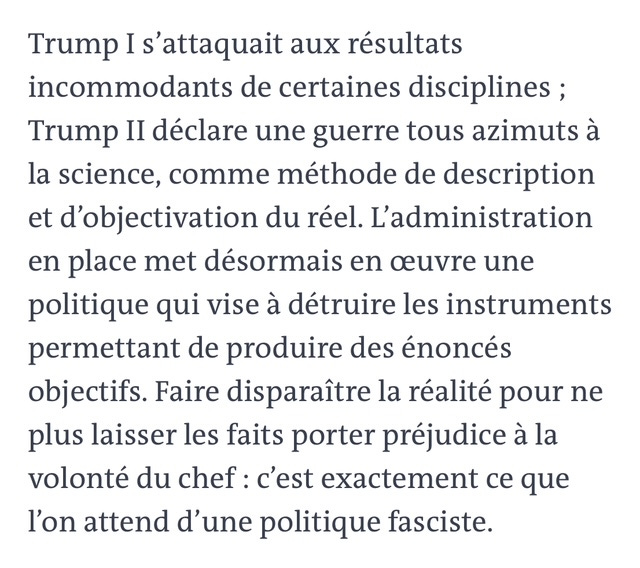 Trump I s’attaquait aux résultats incommodants de certaines disciplines ; Trump II déclare une guerre tous azimuts à la science, comme méthode de description et d’objectivation du réel. L’administration en place met désormais en œuvre une politique qui vise à détruire les instruments permettant de produire des énoncés objectifs. Faire disparaître la réalité pour ne plus laisser les faits porter préjudice à la volonté du chef : c’est exactement ce que l’on attend d’une politique fasciste.